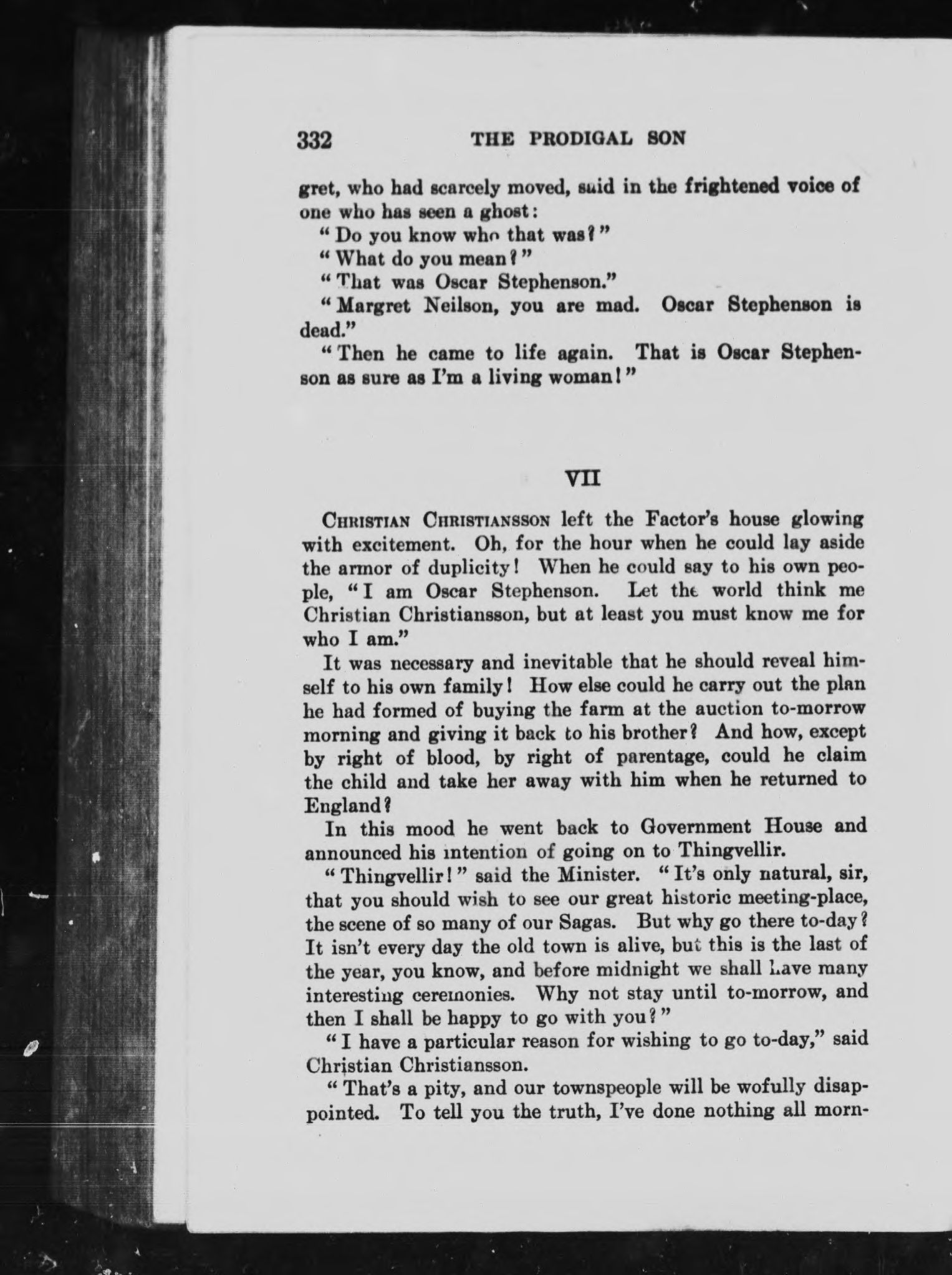 332 THE PRODIGAL SON

gret, who had scarcely moved, said in the frightened voice of one who has seen a ghost:

"Do you know who that was?"

"What do you mean?"

"That was Oscar Stephenson."

"Margret Neilson, you are mad. Oscar Stephenson is dead."

"Then he came to life again. That is Oscar Stephenson as sure as I'm a living woman!"

VII

Christian Christiansson left the Factor's house glowing with excitement. Oh, for the hour when he could lay aside the armor of duplicity! When he could say to his own people, "I am Oscar Stephenson. Let the world think me Christian Christiansson, but at least you must know me for who I am."

It was necessary and inevitable that he should reveal himself to his own family! How else could he carry out the plan he had formed of buying the farm at the auction to-morrow morning and giving it back to his brother? And how, except by right of blood, by right of parentage, could he claim the child and take her away with him when he returned to England?

In this mood he went back to Government House and announced his intention of going on to Thingvellir.

"Thingvellir!" said the Minister. "It's only natural, sir, that you should wish to see our great historic meeting-place, the scene of so many of our Sagas. But why go there to-day? It isn't every day the old town is alive, but this is the last of the year, you know, and before midnight we shall have many interesting ceremonies. Why not stay until to-morrow, and then I shall be happy to go with you?"

"I have a particular reason for wishing to go to-day," said Christian Christiansson.

"That's a pity, and our townspeople will be wofully disappointed. To tell you the truth, I've done nothing all morn-